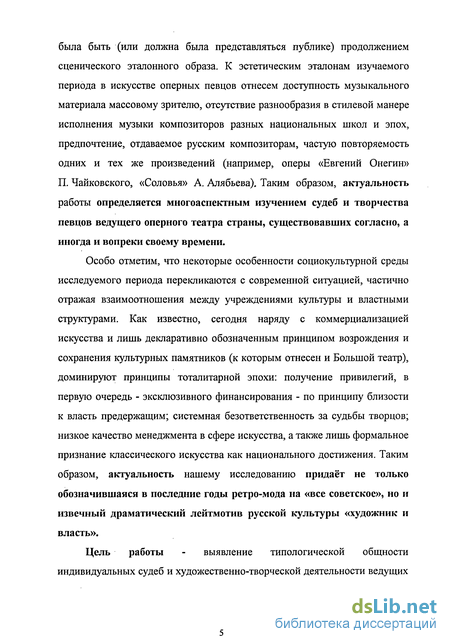 была быть (или должна была представляться публике) продолжением сценического эталонного образа. К эстетическим эталонам изучаемого периода в искусстве оперных певцов отнесем доступность музыкального материала массовому зрителю, отсутствие разнообразия в стилевой манере исполнения музыки композиторов разных национальных школ и эпох, предпочтение, отдаваемое русским композиторам, частую повторяемость одних и тех же произведений (например, оперы «Евгений Онегин» П. Чайковского, «Соловья» А. Алябьева). Таким образом, актуальность работы определяется многоаспектным изучением судеб и творчества певцов ведущего оперного театра страны, существовавших согласно, а иногда и вопреки своему времени.

Особо отметим, что некоторые особенности социокультурной среды исследуемого периода перекликаются с современной ситуацией, частично отражая взаимоотношения между учреждениями культуры и властными структурами. Как известно, сегодня наряду с коммерциализацией искусства и лишь декларативно обозначенным принципом возрождения и сохранения культурных памятников (к которым отнесен и Большой театр), доминируют принципы тоталитарной эпохи: получение привилегий, в первую очередь - эксклюзивного финансирования - по принципу близости к власть предержащим; системная безответственность за судьбы творцов; низкое качество менеджмента в сфере искусства, а также лишь формальное признание классического искусства как национального достижения. Таким образом, актуальность нашему исследованию придаёт не только обозначившаяся в последние годы ретро-мода на «все советское», но и извечный драматический лейтмотив русской культуры «художник и власть».

Цель работы - выявление типологической общности индивидуальных судеб и художественно-творческой деятельности ведущих

5

dsLib.net
библиотека диссертаций